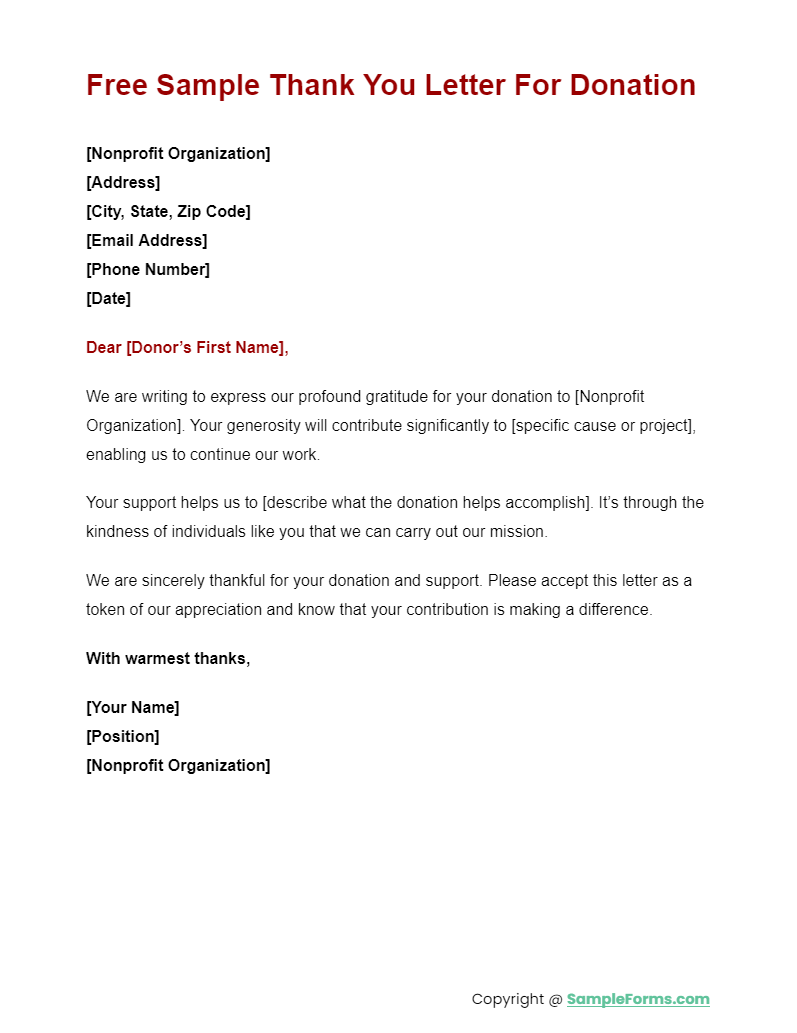 Free Sample Thank You Letter For Donation

[Nonprofit Organization]
[Address]
[City, State, Zip Code]
[Email Address]
[Phone Number]
[Date]

Dear [Donor's First Name],

We are writing to express our profound gratitude for your donation to [Nonprofit Organization]. Your generosity will contribute significantly to [specific cause or project], enabling us to continue our work.

Your support helps us to [describe what the donation helps accomplish]. It's through the kindness of individuals like you that we can carry out our mission.

We are sincerely thankful for your donation and support. Please accept this letter as a token of our appreciation and know that your contribution is making a difference.

With warmest thanks,

[Your Name]
[Position]
[Nonprofit Organization]

Copyright @ SampleForms.com